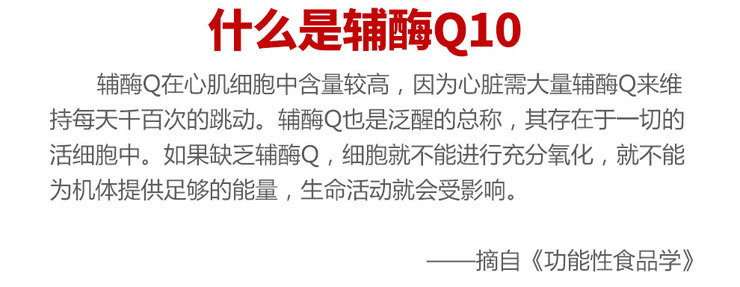 什么是辅酶Q10

辅酶Q在心肌细胞中含量较高，因为心脏需大量辅酶Q来维持每天千百次的跳动。辅酶Q也是泛醒的总称，其存在于一切的活细胞中。如果缺乏辅酶Q，细胞就不能进行充分氧化，就不能为机体提供足够的能量，生命活动就会受影响。

——摘自《功能性食品学》